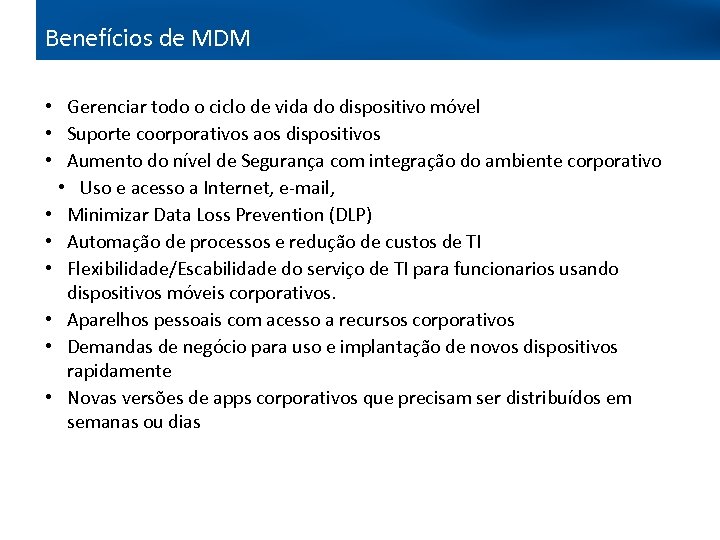 Benefícios de MDM

• Gerenciar todo o ciclo de vida do dispositivo móvel
• Suporte coorporativos aos dispositivos
• Aumento do nível de Segurança com integração do ambiente corporativo
  • Uso e acesso a Internet, e-mail,
• Minimizar Data Loss Prevention (DLP)
• Automação de processos e redução de custos de TI
• Flexibilidade/Escabilidade do serviço de TI para funcionarios usando dispositivos móveis corporativos.
• Aparelhos pessoais com acesso a recursos corporativos
• Demandas de negócio para uso e implantação de novos dispositivos rapidamente
• Novas versões de apps corporativos que precisam ser distribuídos em semanas ou dias